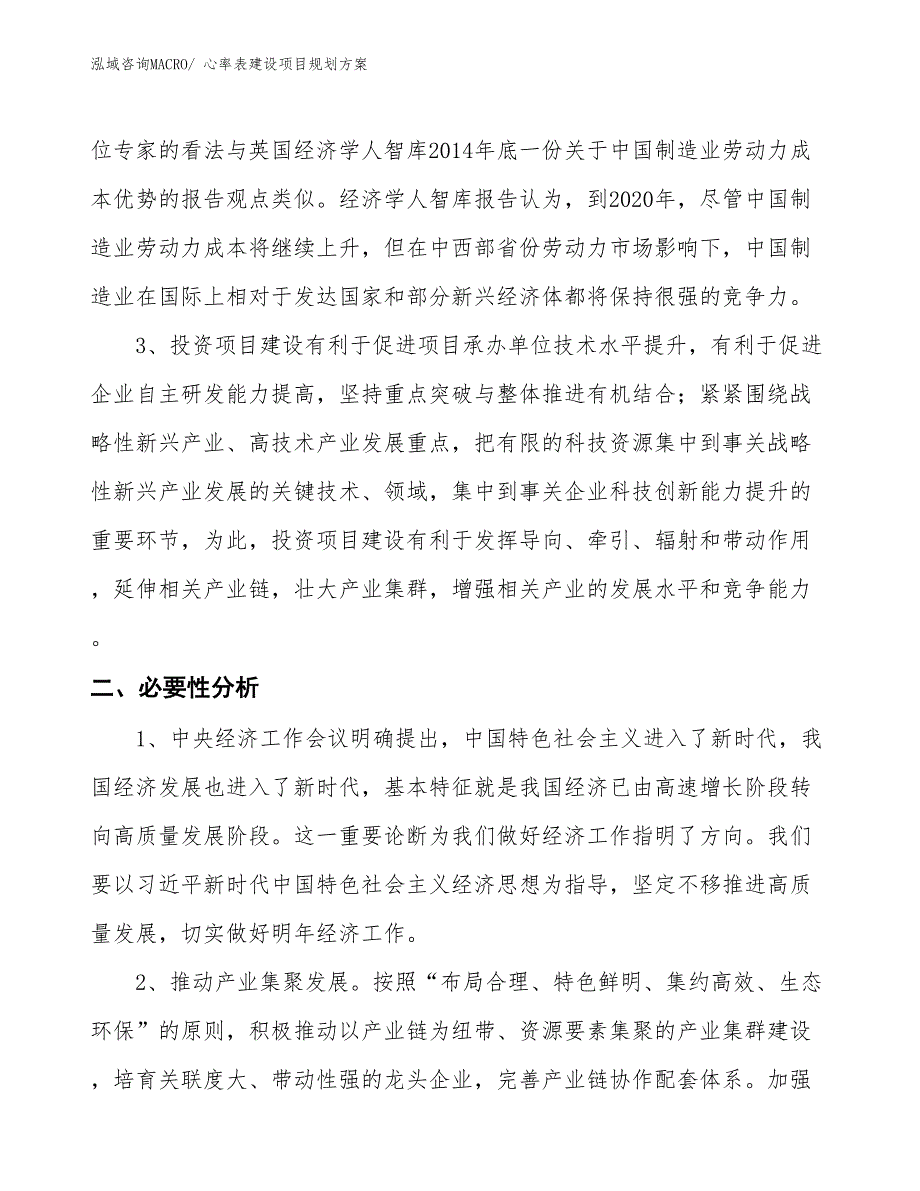 泓域咨询MACRO/ 心率表建设项目规划方案

位专家的看法与英国经济学人智库2014年底一份关于中国制造业劳动力成本优势的报告观点类似。经济学人智库报告认为，到2020年，尽管中国制造业劳动力成本将继续上升，但在中西部省份劳动力市场影响下，中国制造业在国际上相对于发达国家和部分新兴经济体都将保持很强的竞争力。

3、投资项目建设有利于促进项目承办单位技术水平提升，有利于促进企业自主研发能力提高，坚持重点突破与整体推进有机结合；紧紧围绕战略性新兴产业、高技术产业发展重点，把有限的科技资源集中到事关战略性新兴产业发展的关键技术、领域，集中到事关企业科技创新能力提升的重要环节，为此，投资项目建设有利于发挥导向、牵引、辐射和带动作用，延伸相关产业链，壮大产业集群，增强相关产业的发展水平和竞争能力。

二、必要性分析

1、中央经济工作会议明确提出，中国特色社会主义进入了新时代，我国经济发展也进入了新时代，基本特征就是我国经济已由高速增长阶段转向高质量发展阶段。这一重要论断为我们做好经济工作指明了方向。我们要以习近平新时代中国特色社会主义经济思想为指导，坚定不移推进高质量发展，切实做好明年经济工作。

2、推动产业集聚发展。按照“布局合理、特色鲜明、集约高效、生态环保”的原则，积极推动以产业链为纽带、资源要素集聚的产业集群建设，培育关联度大、带动性强的龙头企业，完善产业链协作配套体系。加强